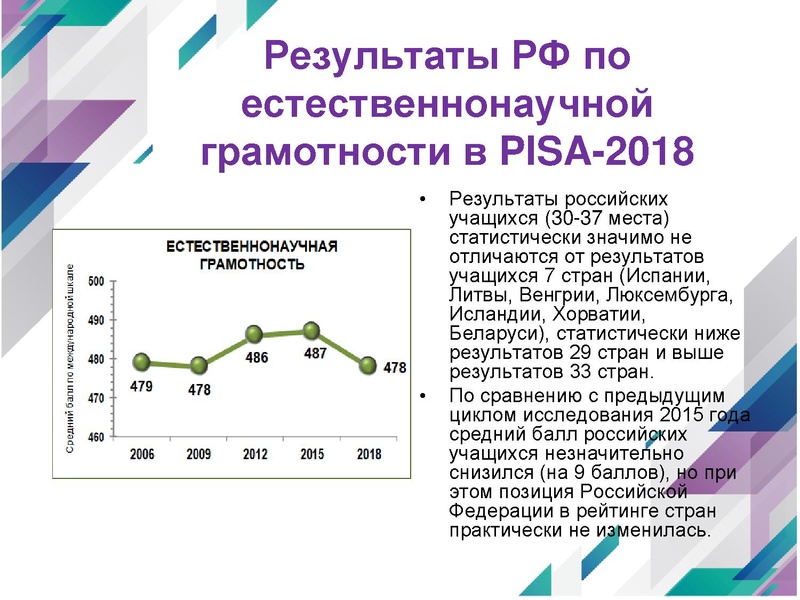 Результаты РФ по естественнонаучной грамотности в PISA-2018

ЕСТЕСТВЕННОНАУЧНАЯ ГРАМОТНОСТЬ

Средний балл по международной шкале

500
490
480
470
460

479
478
486
487
478

2006
2009
2012
2015
2018

• Результаты российских учащихся (30-37 места) статистически значимо не отличаются от результатов учащихся 7 стран (Испании, Литвы, Венгрии, Люксембурга, Исландии, Хорватии, Беларуси), статистически ниже результатов 29 стран и выше результатов 33 стран.

• По сравнению с предыдущим циклом исследования 2015 года средний балл российских учащихся незначительно снизился (на 9 баллов), но при этом позиция Российской Федерации в рейтинге стран практически не изменилась.